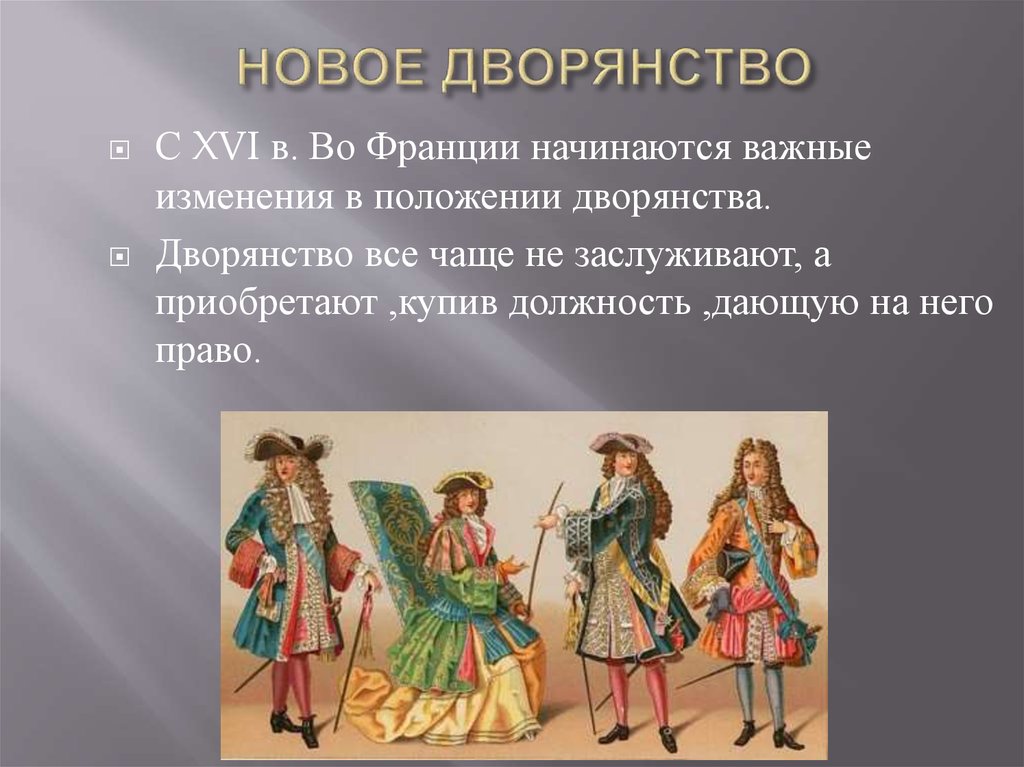 НОВОЕ ДВОРЯНСТВО

С XVI в. Во Франции начинаются важные изменения в положении дворянства.

Дворянство все чаще не заслуживают, а приобретают ,купив должность ,дающую на него право.